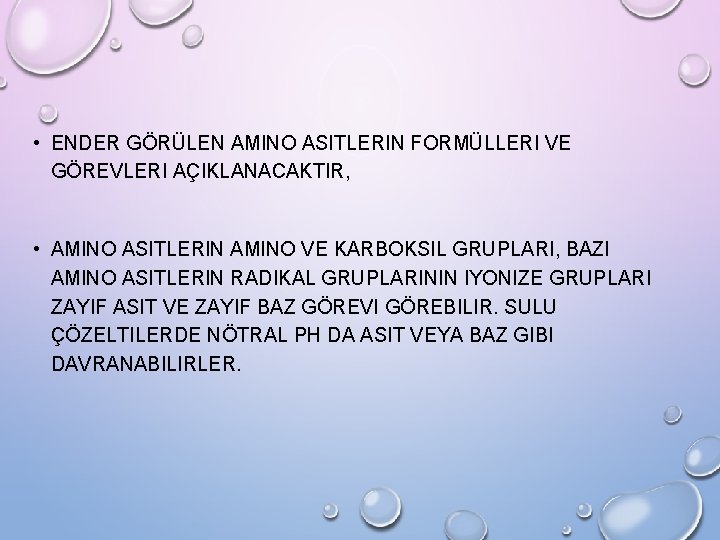 • ENDER GÖRÜLEN AMINO ASITLERIN FORMÜLLERI VE GÖREVLERI AÇIKLANACAKTIR,

• AMINO ASITLERIN AMINO VE KARBOKSIL GRUPLARI, BAZI AMINO ASITLERIN RADIKAL GRUPLARININ IYONIZE GRUPLARI ZAYIF ASIT VE ZAYIF BAZ GÖREVI GÖREBILIR. SULU ÇÖZELTILERDE NÖTRAL PH DA ASIT VEYA BAZ GIBI DAVRANABILIRLER.